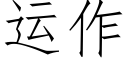 运作